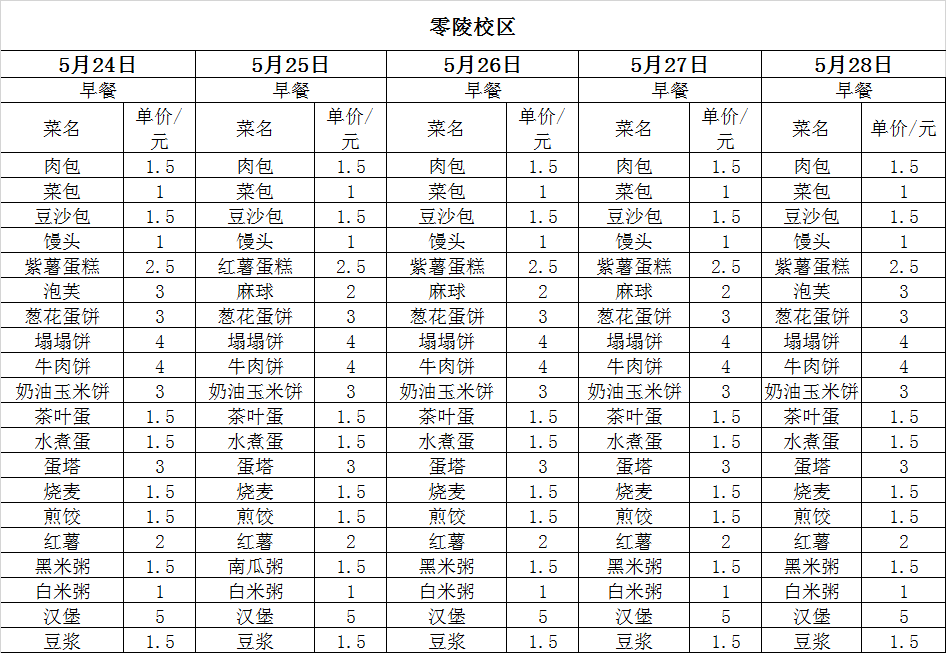 零陵校区

| 5月24日 | | 5月25日 | | 5月26日 | | 5月27日 | | 5月28日 | |
|---|---|---|---|---|---|---|---|---|---|
| 早餐 | | 早餐 | | 早餐 | | 早餐 | | 早餐 | |
| 菜名 | 单价/元 | 菜名 | 单价/元 | 菜名 | 单价/元 | 菜名 | 单价/元 | 菜名 | 单价/元 |
| 肉包 | 1.5 | 肉包 | 1.5 | 肉包 | 1.5 | 肉包 | 1.5 | 肉包 | 1.5 |
| 菜包 | 1 | 菜包 | 1 | 菜包 | 1 | 菜包 | 1 | 菜包 | 1 |
| 豆沙包 | 1.5 | 豆沙包 | 1.5 | 豆沙包 | 1.5 | 豆沙包 | 1.5 | 豆沙包 | 1.5 |
| 馒头 | 1 | 馒头 | 1 | 馒头 | 1 | 馒头 | 1 | 馒头 | 1 |
| 紫薯蛋糕 | 2.5 | 红薯蛋糕 | 2.5 | 紫薯蛋糕 | 2.5 | 紫薯蛋糕 | 2.5 | 紫薯蛋糕 | 2.5 |
| 泡芙 | 3 | 麻球 | 2 | 麻球 | 2 | 麻球 | 2 | 泡芙 | 3 |
| 葱花蛋饼 | 3 | 葱花蛋饼 | 3 | 葱花蛋饼 | 3 | 葱花蛋饼 | 3 | 葱花蛋饼 | 3 |
| 塌塌饼 | 4 | 塌塌饼 | 4 | 塌塌饼 | 4 | 塌塌饼 | 4 | 塌塌饼 | 4 |
| 牛肉饼 | 4 | 牛肉饼 | 4 | 牛肉饼 | 4 | 牛肉饼 | 4 | 牛肉饼 | 4 |
| 奶油玉米饼 | 3 | 奶油玉米饼 | 3 | 奶油玉米饼 | 3 | 奶油玉米饼 | 3 | 奶油玉米饼 | 3 |
| 茶叶蛋 | 1.5 | 茶叶蛋 | 1.5 | 茶叶蛋 | 1.5 | 茶叶蛋 | 1.5 | 茶叶蛋 | 1.5 |
| 水煮蛋 | 1.5 | 水煮蛋 | 1.5 | 水煮蛋 | 1.5 | 水煮蛋 | 1.5 | 水煮蛋 | 1.5 |
| 蛋塔 | 3 | 蛋塔 | 3 | 蛋塔 | 3 | 蛋塔 | 3 | 蛋塔 | 3 |
| 烧麦 | 1.5 | 烧麦 | 1.5 | 烧麦 | 1.5 | 烧麦 | 1.5 | 烧麦 | 1.5 |
| 煎饺 | 1.5 | 煎饺 | 1.5 | 煎饺 | 1.5 | 煎饺 | 1.5 | 煎饺 | 1.5 |
| 红薯 | 2 | 红薯 | 2 | 红薯 | 2 | 红薯 | 2 | 红薯 | 2 |
| 黑米粥 | 1.5 | 南瓜粥 | 1.5 | 黑米粥 | 1.5 | 黑米粥 | 1.5 | 黑米粥 | 1.5 |
| 白米粥 | 1 | 白米粥 | 1 | 白米粥 | 1 | 白米粥 | 1 | 白米粥 | 1 |
| 汉堡 | 5 | 汉堡 | 5 | 汉堡 | 5 | 汉堡 | 5 | 汉堡 | 5 |
| 豆浆 | 1.5 | 豆浆 | 1.5 | 豆浆 | 1.5 | 豆浆 | 1.5 | 豆浆 | 1.5 |